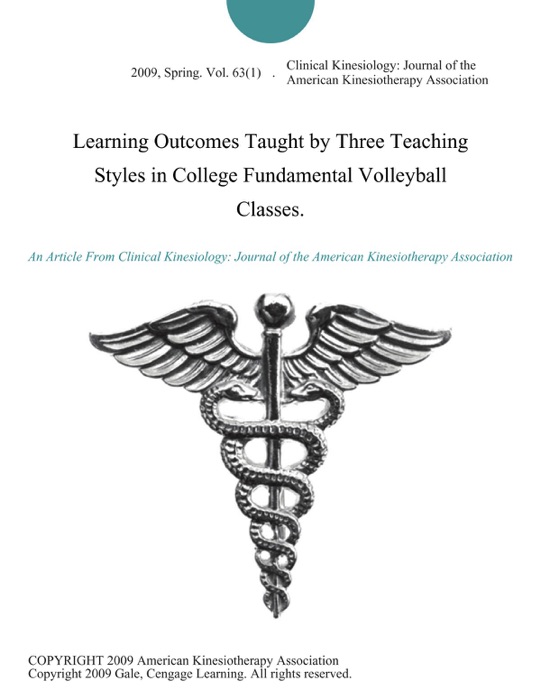 2009, Spring. Vol. 63(1) . Clinical Kinesiology: Journal of the American Kinesiotherapy Association

Learning Outcomes Taught by Three Teaching Styles in College Fundamental Volleyball Classes.

An Article From Clinical Kinesiology: Journal of the American Kinesiotherapy Association

COPYRIGHT 2009 American Kinesiotherapy Association
Copyright 2009 Gale, Cengage Learning. All rights reserved.